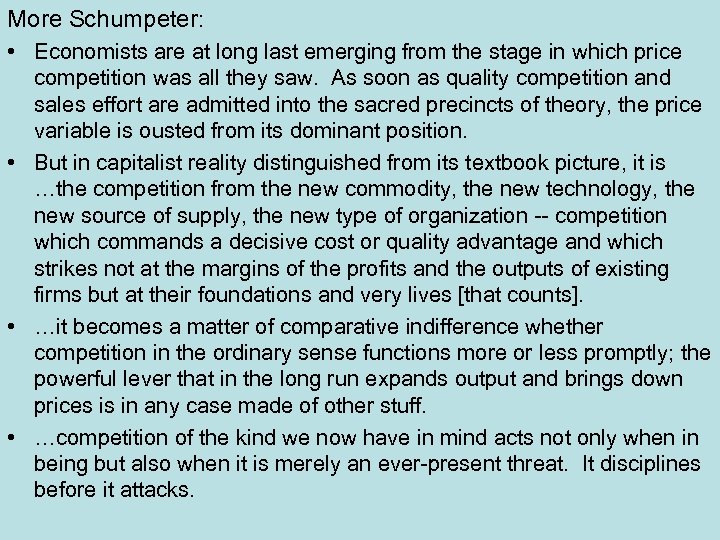 More Schumpeter:

• Economists are at long last emerging from the stage in which price competition was all they saw. As soon as quality competition and sales effort are admitted into the sacred precincts of theory, the price variable is ousted from its dominant position.

• But in capitalist reality distinguished from its textbook picture, it is …the competition from the new commodity, the new technology, the new source of supply, the new type of organization -- competition which commands a decisive cost or quality advantage and which strikes not at the margins of the profits and the outputs of existing firms but at their foundations and very lives [that counts].

• …it becomes a matter of comparative indifference whether competition in the ordinary sense functions more or less promptly; the powerful lever that in the long run expands output and brings down prices is in any case made of other stuff.

• …competition of the kind we now have in mind acts not only when in being but also when it is merely an ever-present threat. It disciplines before it attacks.